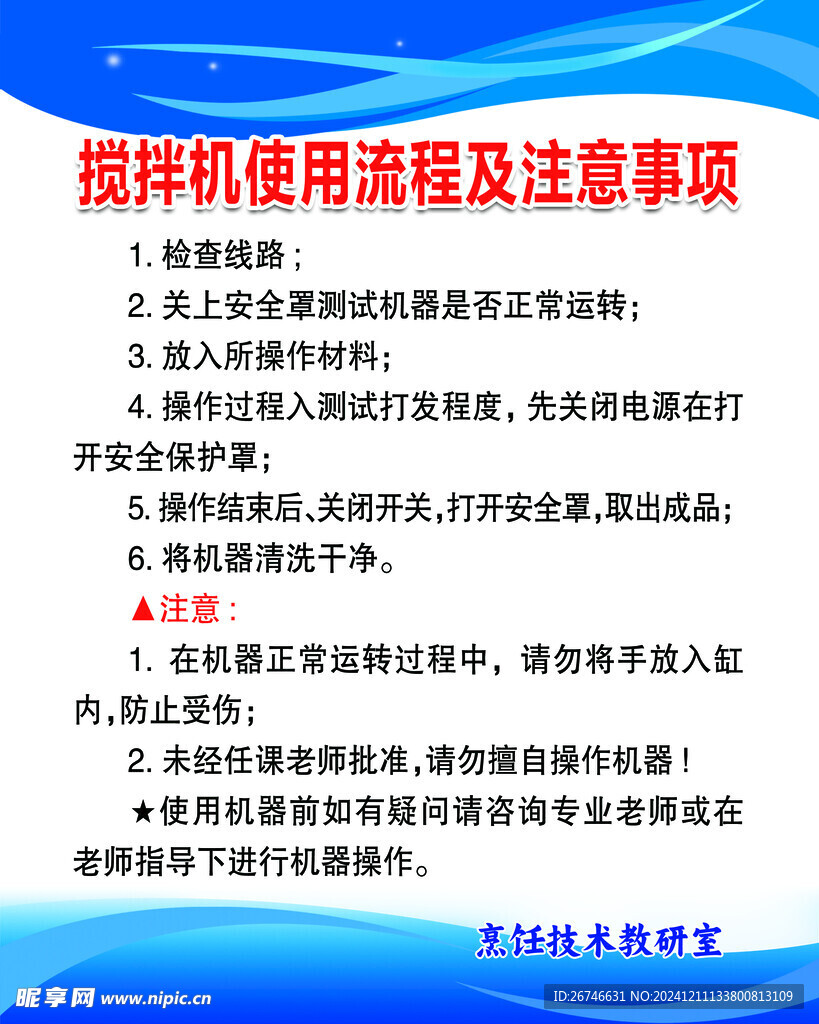 搅拌机使用流程及注意事项

1. 检查线路；

2. 关上安全罩测试机器是否正常运转；

3. 放入所操作材料；

4. 操作过程入测试打发程度，先关闭电源在打开安全保护罩；

5. 操作结束后、关闭开关，打开安全罩，取出成品；

6. 将机器清洗干净。

▲注意：

1. 在机器正常运转过程中，请勿将手放入缸内，防止受伤；

2. 未经任课老师批准，请勿擅自操作机器！

★使用机器前如有疑问请咨询专业老师或在老师指导下进行机器操作。

烹饪技术教研室

昵享网 www.nipic.cn

ID:26746631 NO:20241211133800813109